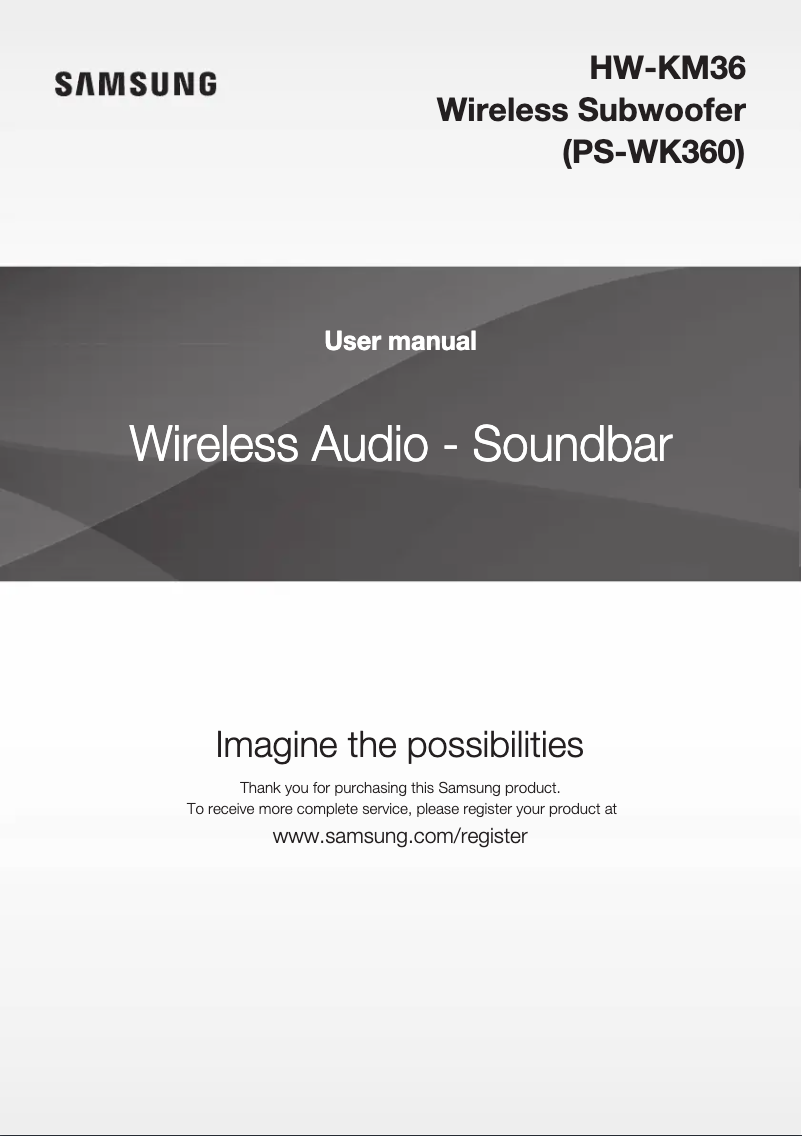 SAMSUNG

HW-KM36
Wireless Subwoofer
(PS-WK360)

User manual

Wireless Audio - Soundbar

Imagine the possibilities

Thank you for purchasing this Samsung product.
To receive more complete service, please register your product at

www.samsung.com/register